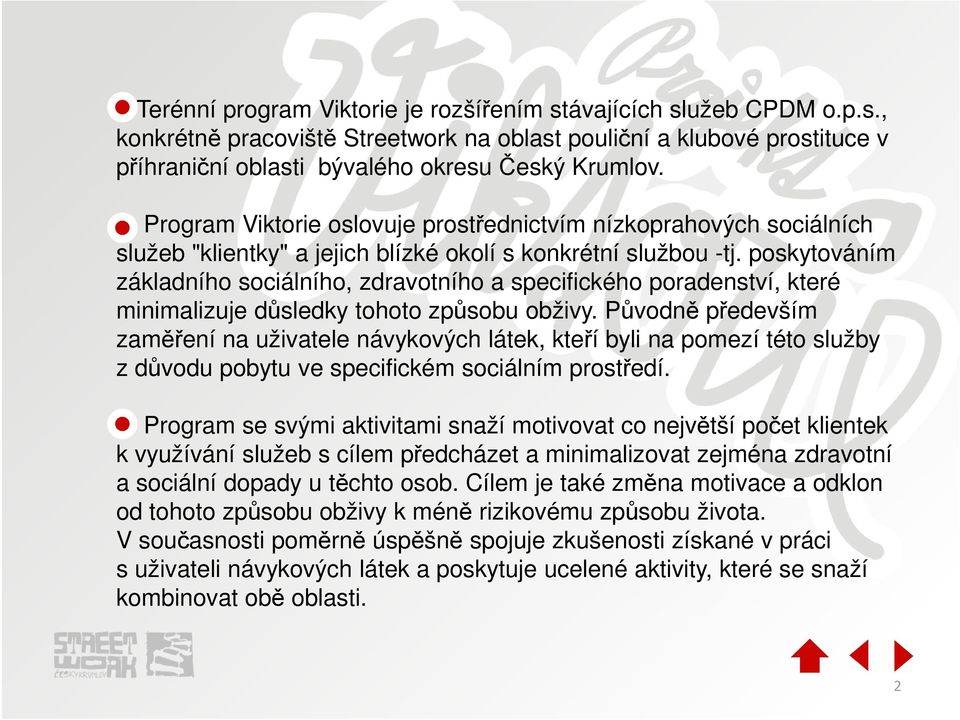 Terénní program Viktorie je rozšířením stávajících služeb CPDM o.p.s., konkrétně pracoviště Streetwork na oblast pouliční a klubové prostituce v příhraniční oblasti bývalého okresu Český Krumlov.

Program Viktorie oslovuje prostřednictvím nízkoprahových sociálních služeb "klientky" a jejich blízké okolí s konkrétní službou -tj. poskytováním základního sociálního, zdravotního a specifického poradenství, které minimalizuje důsledky tohoto způsobu obživy. Původně především zaměření na uživatele návykových látek, kteří byli na pomezí této služby z důvodu pobytu ve specifickém sociálním prostředí.

Program se svými aktivitami snaží motivovat co největší počet klientek k využívání služeb s cílem předcházet a minimalizovat zejména zdravotní a sociální dopady u těchto osob. Cílem je také změna motivace a odklon od tohoto způsobu obživy k méně rizikovému způsobu života.
V současnosti poměrně úspěšně spojuje zkušenosti získané v práci s uživateli návykových látek a poskytuje ucelené aktivity, které se snaží kombinovat obě oblasti.

STREET WORK ČESKÝ KRUMLOV

2